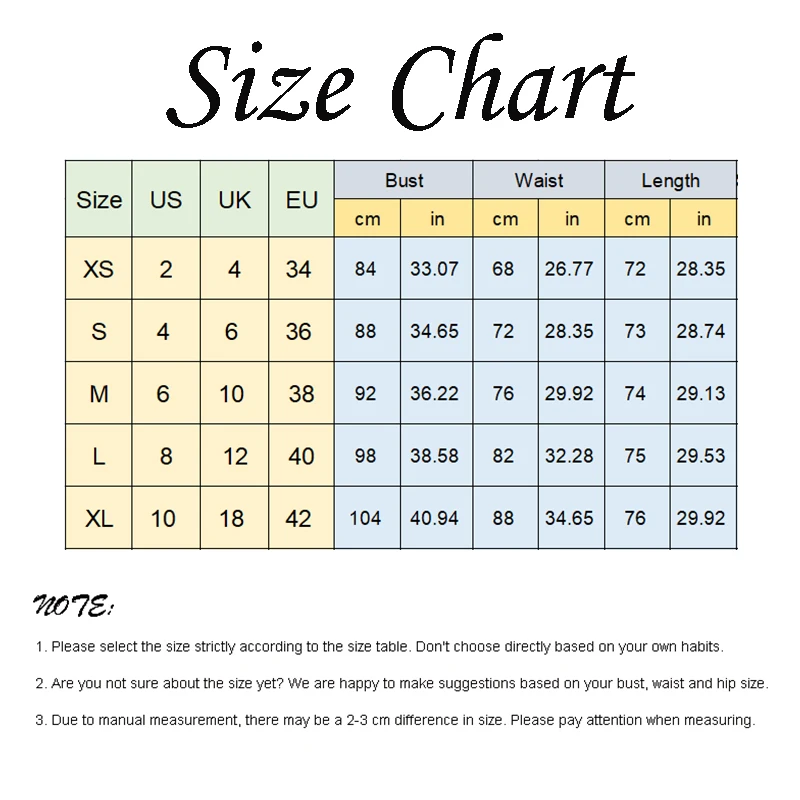 Size Chart

| Size | US | UK | EU | Bust cm | Bust in | Waist cm | Waist in | Length cm | Length in |
|---|---|---|---|---|---|---|---|---|---|
| XS | 2 | 4 | 34 | 84 | 33.07 | 68 | 26.77 | 72 | 28.35 |
| S | 4 | 6 | 36 | 88 | 34.65 | 72 | 28.35 | 73 | 28.74 |
| M | 6 | 10 | 38 | 92 | 36.22 | 76 | 29.92 | 74 | 29.13 |
| L | 8 | 12 | 40 | 98 | 38.58 | 82 | 32.28 | 75 | 29.53 |
| XL | 10 | 18 | 42 | 104 | 40.94 | 88 | 34.65 | 76 | 29.92 |

NOTE:

1. Please select the size strictly according to the size table. Don't choose directly based on your own habits.

2. Are you not sure about the size yet? We are happy to make suggestions based on your bust, waist and hip size.

3. Due to manual measurement, there may be a 2-3 cm difference in size. Please pay attention when measuring.